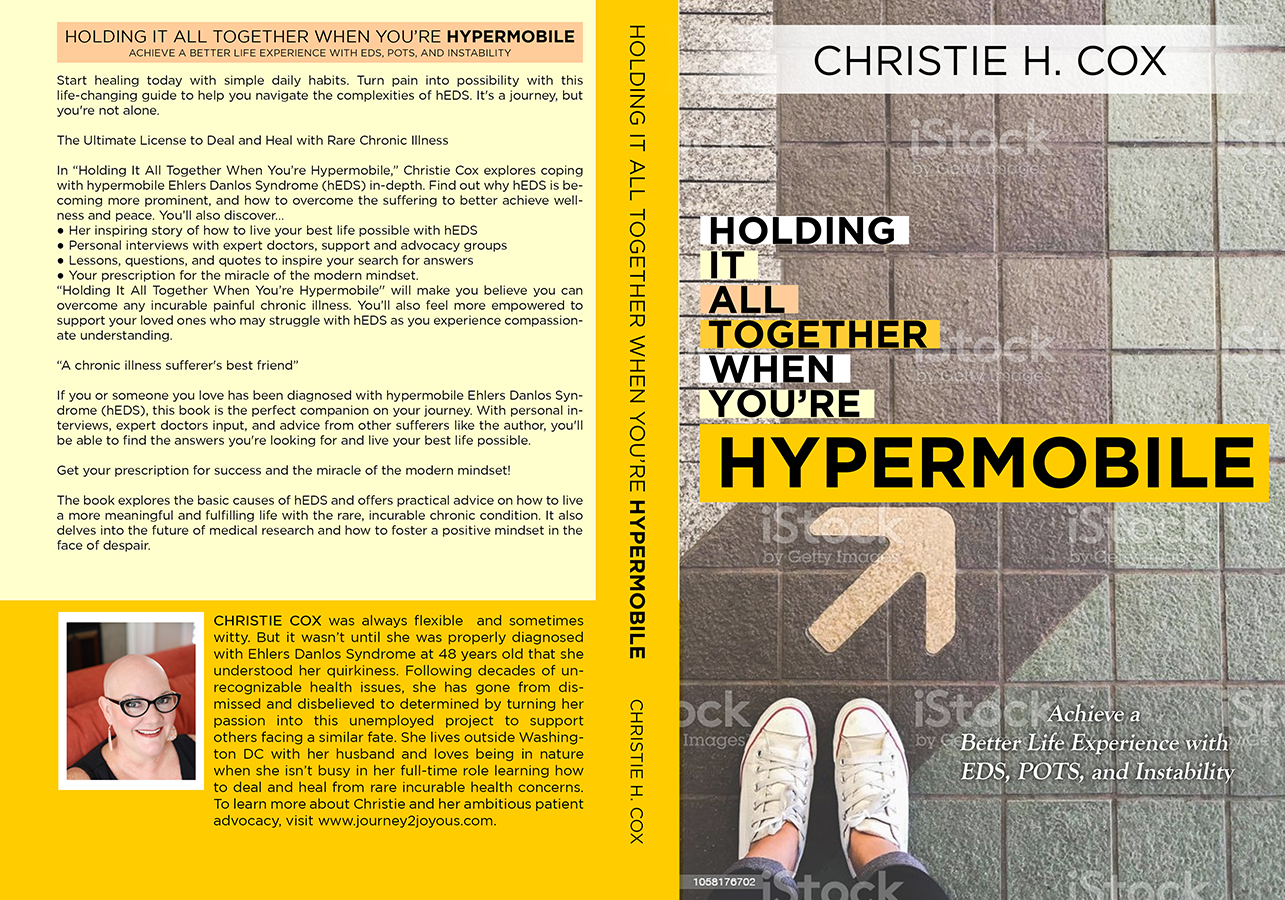 HOLDING IT ALL TOGETHER WHEN YOU'RE HYPERMOBILE
ACHIEVE A BETTER LIFE EXPERIENCE WITH EDS, POTS, AND INSTABILITY

Start healing today with simple daily habits. Turn pain into possibility with this life-changing guide to help you navigate the complexities of hEDS. It's a journey, but you're not alone.

The Ultimate License to Deal and Heal with Rare Chronic Illness

In "Holding It All Together When You're Hypermobile," Christie Cox explores coping with hypermobile Ehlers Danlos Syndrome (hEDS) in-depth. Find out why hEDS is becoming more prominent, and how to overcome the suffering to better achieve wellness and peace. You'll also discover...
• Her inspiring story of how to live your best life possible with hEDS
• Personal interviews with expert doctors, support and advocacy groups
• Lessons, questions, and quotes to inspire your search for answers
• Your prescription for the miracle of the modern mindset.
"Holding It All Together When You're Hypermobile" will make you believe you can overcome any incurable painful chronic illness. You'll also feel more empowered to support your loved ones who may struggle with hEDS as you experience compassionate understanding.

"A chronic illness sufferer's best friend"

If you or someone you love has been diagnosed with hypermobile Ehlers Danlos Syndrome (hEDS), this book is the perfect companion on your journey. With personal interviews, expert doctors input, and advice from other sufferers like the author, you'll be able to find the answers you're looking for and live your best life possible.

Get your prescription for success and the miracle of the modern mindset!

The book explores the basic causes of hEDS and offers practical advice on how to live a more meaningful and fulfilling life with the rare, incurable chronic condition. It also delves into the future of medical research and how to foster a positive mindset in the face of despair.

CHRISTIE COX was always flexible and sometimes witty. But it wasn't until she was properly diagnosed with Ehlers Danlos Syndrome at 48 years old that she understood her quirkiness. Following decades of unrecognizable health issues, she has gone from dismissed and disbelieved to determined by turning her passion into this unemployed project to support others facing a similar fate. She lives outside Washington DC with her husband and loves being in nature when she isn't busy in her full-time role learning how to deal and heal from rare incurable health concerns. To learn more about Christie and her ambitious patient advocacy, visit www.journey2joyous.com.

HOLDING IT ALL TOGETHER WHEN YOU'RE HYPERMOBILE CHRISTIE H. COX

CHRISTIE H. COX

HOLDING
IT
ALL
TOGETHER
WHEN
YOU'RE
HYPERMOBILE

Achieve a
Better Life Experience with
EDS, POTS, and Instability

1058176702

iStock by Getty Images